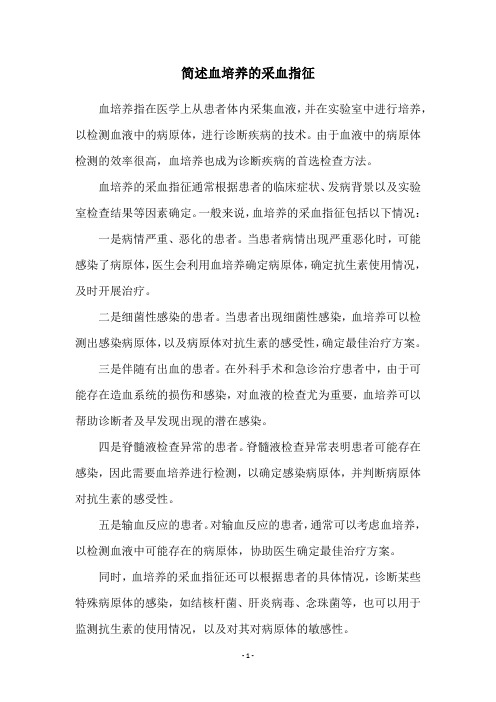 简述血培养的采血指征

血培养指在医学上从患者体内采集血液，并在实验室中进行培养，以检测血液中的病原体，进行诊断疾病的技术。由于血液中的病原体检测的效率很高，血培养也成为诊断疾病的首选检查方法。

血培养的采血指征通常根据患者的临床症状、发病背景以及实验室检查结果等因素确定。一般来说，血培养的采血指征包括以下情况：

一是病情严重、恶化的患者。当患者病情出现严重恶化时，可能感染了病原体，医生会利用血培养确定病原体，确定抗生素使用情况，及时开展治疗。

二是细菌性感染的患者。当患者出现细菌性感染，血培养可以检测出感染病原体，以及病原体对抗生素的感受性，确定最佳治疗方案。

三是伴随有出血的患者。在外科手术和急诊治疗患者中，由于可能存在造血系统的损伤和感染，对血液的检查尤为重要，血培养可以帮助诊断者及早发现出现的潜在感染。

四是脊髓液检查异常的患者。脊髓液检查异常表明患者可能存在感染，因此需要血培养进行检测，以确定感染病原体，并判断病原体对抗生素的感受性。

五是输血反应的患者。对输血反应的患者，通常可以考虑血培养，以检测血液中可能存在的病原体，协助医生确定最佳治疗方案。

同时，血培养的采血指征还可以根据患者的具体情况，诊断某些特殊病原体的感染，如结核杆菌、肝炎病毒、念珠菌等，也可以用于监测抗生素的使用情况，以及对其对病原体的敏感性。

- 1 -